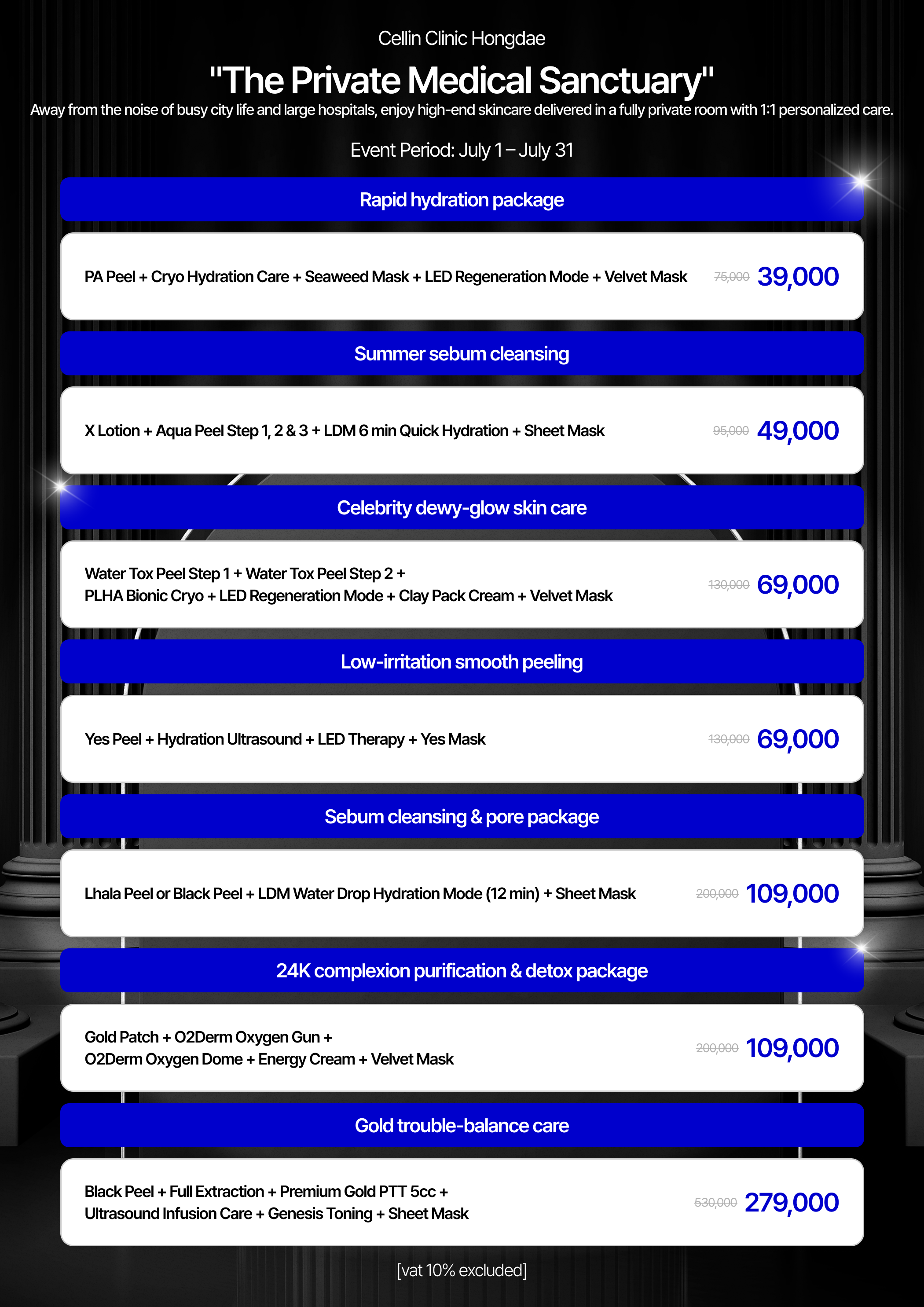 Cellin Clinic Hongdae

"The Private Medical Sanctuary"

Away from the noise of busy city life and large hospitals, enjoy high-end skincare delivered in a fully private room with 1:1 personalized care.

Event Period: July 1 – July 31

Rapid hydration package

PA Peel + Cryo Hydration Care + Seaweed Mask + LED Regeneration Mode + Velvet Mask 75,000 39,000

Summer sebum cleansing

X Lotion + Aqua Peel Step 1, 2 & 3 + LDM 6 min Quick Hydration + Sheet Mask 95,000 49,000

Celebrity dewy-glow skin care

Water Tox Peel Step 1 + Water Tox Peel Step 2 + PLHA Bionic Cryo + LED Regeneration Mode + Clay Pack Cream + Velvet Mask 130,000 69,000

Low-irritation smooth peeling

Yes Peel + Hydration Ultrasound + LED Therapy + Yes Mask 130,000 69,000

Sebum cleansing & pore package

Lhala Peel or Black Peel + LDM Water Drop Hydration Mode (12 min) + Sheet Mask 200,000 109,000

24K complexion purification & detox package

Gold Patch + O2Derm Oxygen Gun + O2Derm Oxygen Dome + Energy Cream + Velvet Mask 200,000 109,000

Gold trouble-balance care

Black Peel + Full Extraction + Premium Gold PTT 5cc + Ultrasound Infusion Care + Genesis Toning + Sheet Mask 530,000 279,000

[vat 10% excluded]